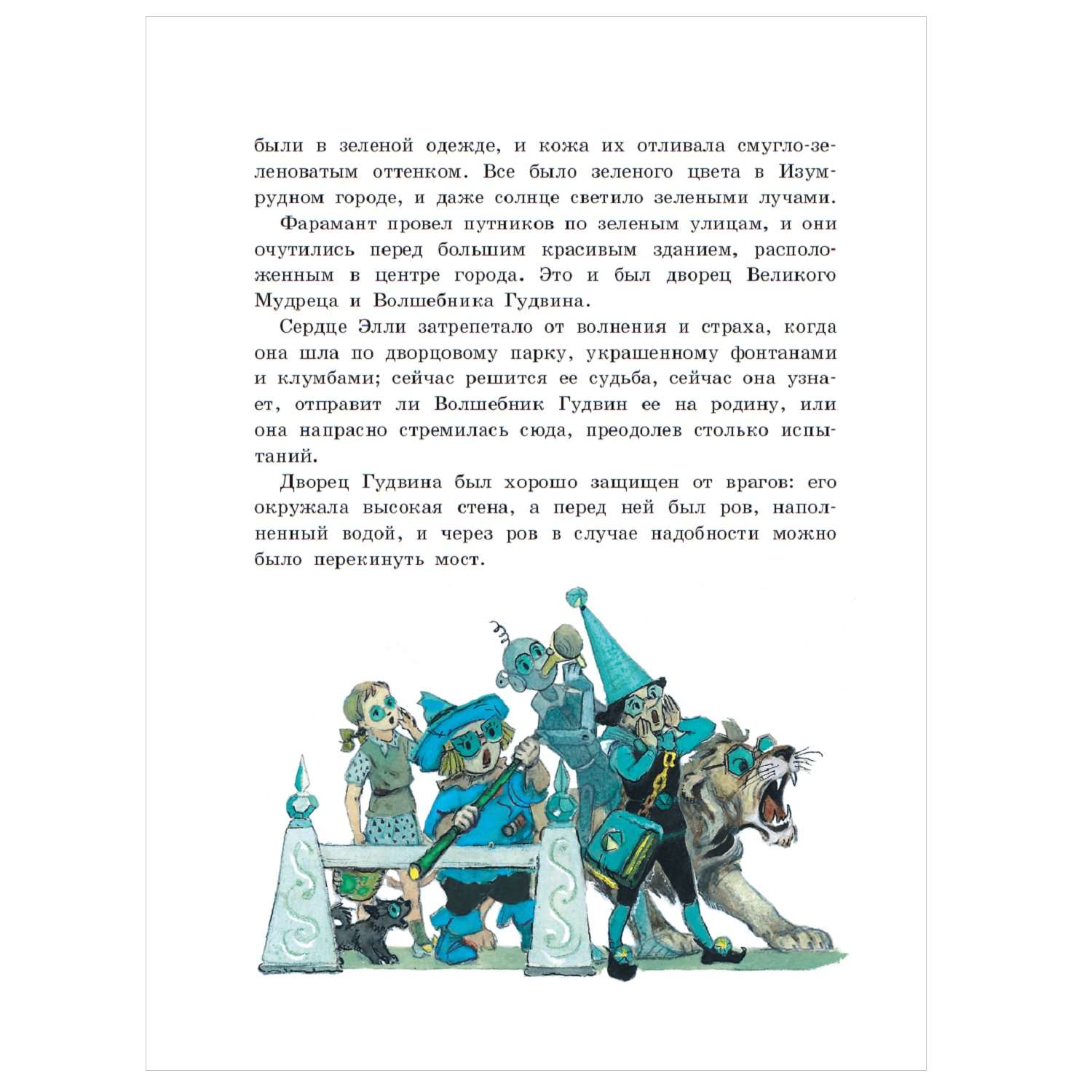 были в зеленой одежде, и кожа их отливала смугло-зеленоватым оттенком. Все было зеленого цвета в Изумрудном городе, и даже солнце светило зелеными лучами.

Фарамант провел путников по зеленым улицам, и они очутились перед большим красивым зданием, расположенным в центре города. Это и был дворец Великого Мудреца и Волшебника Гудвина.

Сердце Элли затрепетало от волнения и страха, когда она шла по дворцовому парку, украшенному фонтанами и клумбами; сейчас решится ее судьба, сейчас она узнает, отправит ли Волшебник Гудвин ее на родину, или она напрасно стремилась сюда, преодолев столько испытаний.

Дворец Гудвина был хорошо защищен от врагов: его окружала высокая стена, а перед ней был ров, наполненный водой, и через ров в случае надобности можно было перекинуть мост.